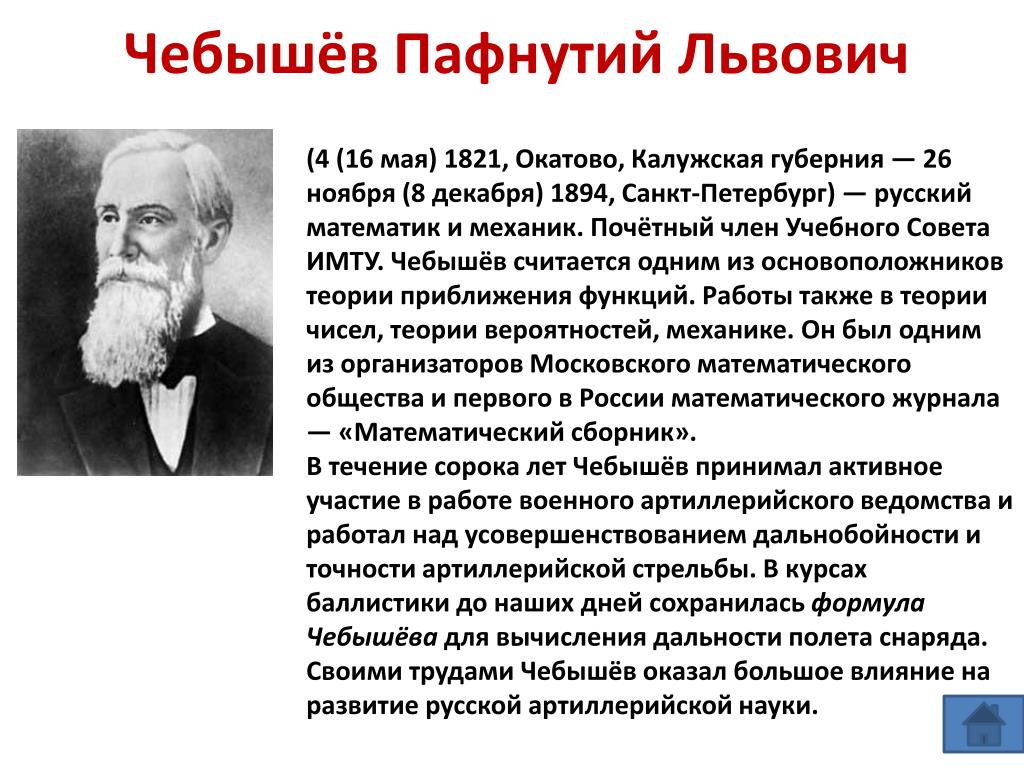 Чебышёв Пафнутий Львович

(4 (16 мая) 1821, Окатово, Калужская губерния — 26 ноября (8 декабря) 1894, Санкт-Петербург) — русский математик и механик. Почётный член Учебного Совета ИМТУ. Чебышёв считается одним из основоположников теории приближения функций. Работы также в теории чисел, теории вероятностей, механике. Он был одним из организаторов Московского математического общества и первого в России математического журнала — «Математический сборник».
В течение сорока лет Чебышёв принимал активное участие в работе военного артиллерийского ведомства и работал над усовершенствованием дальнобойности и точности артиллерийской стрельбы. В курсах баллистики до наших дней сохранилась формула Чебышёва для вычисления дальности полета снаряда. Своими трудами Чебышёв оказал большое влияние на развитие русской артиллерийской науки.